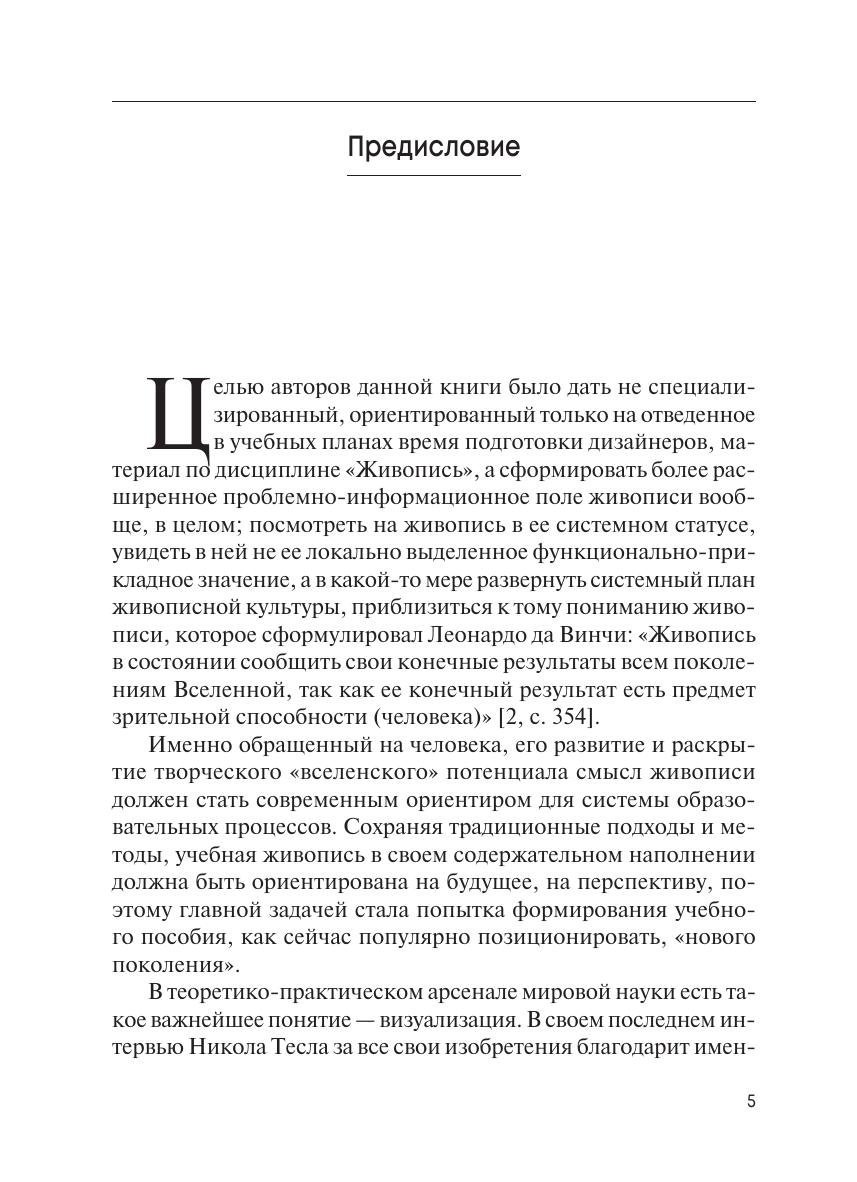 Предисловие

Целью авторов данной книги было дать не специализированный, ориентированный только на отведенное в учебных планах время подготовки дизайнеров, материал по дисциплине «Живопись», а сформировать более расширенное проблемно-информационное поле живописи вообще, в целом; посмотреть на живопись в ее системном статусе, увидеть в ней не ее локально выделенное функционально-прикладное значение, а в какой-то мере развернуть системный план живописной культуры, приблизиться к тому пониманию живописи, которое сформулировал Леонардо да Винчи: «Живопись в состоянии сообщить свои конечные результаты всем поколениям Вселенной, так как ее конечный результат есть предмет зрительной способности (человека)» [2, с. 354].

Именно обращенный на человека, его развитие и раскрытие творческого «вселенского» потенциала смысл живописи должен стать современным ориентиром для системы образовательных процессов. Сохраняя традиционные подходы и методы, учебная живопись в своем содержательном наполнении должна быть ориентирована на будущее, на перспективу, поэтому главной задачей стала попытка формирования учебного пособия, как сейчас популярно позиционировать, «нового поколения».

В теоретико-практическом арсенале мировой науки есть такое важнейшее понятие — визуализация. В своем последнем интервью Никола Тесла за все свои изобретения благодарит имен-

5